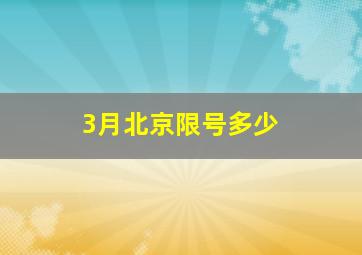 3月北京限号多少